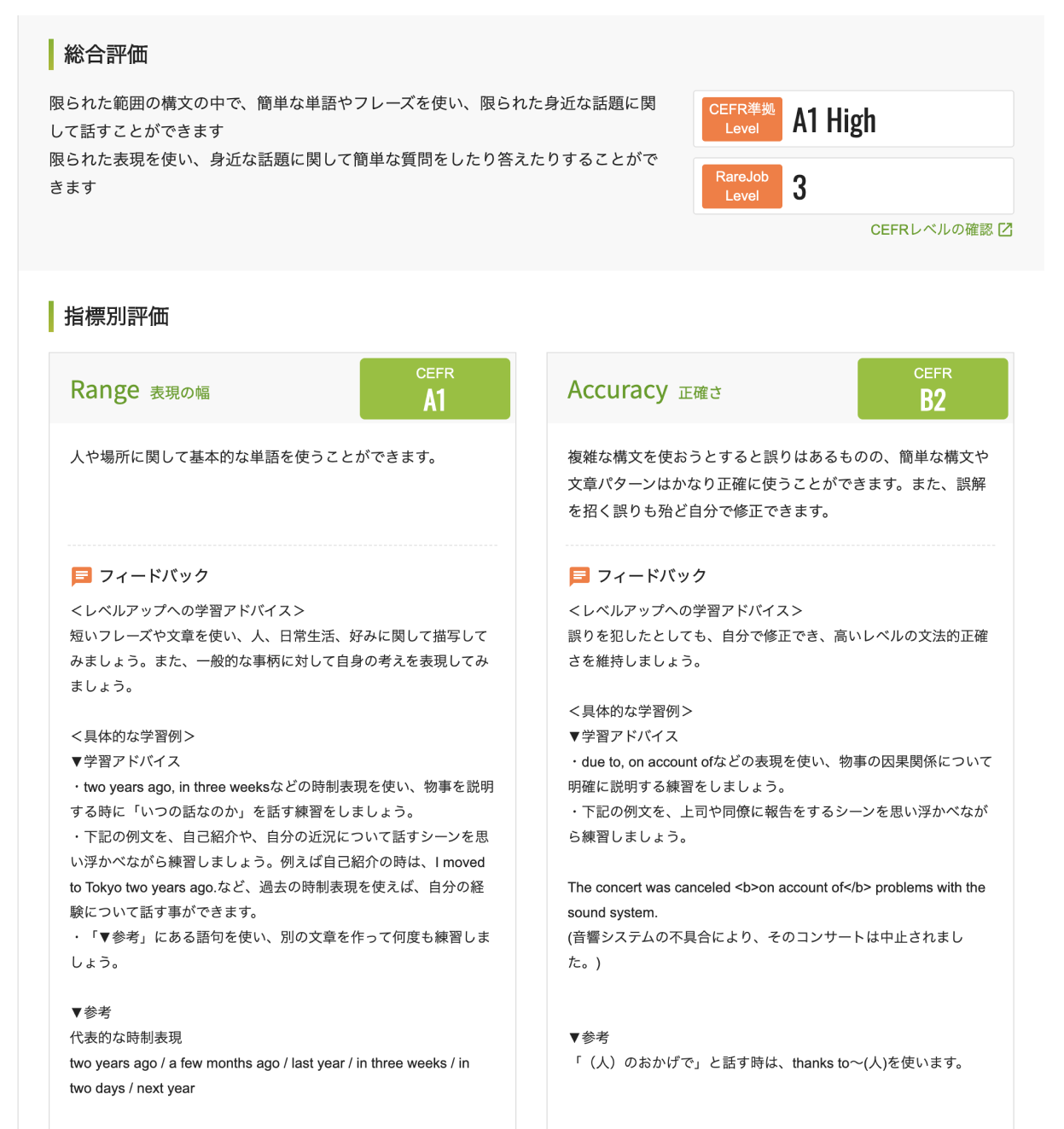 総合評価

限られた範囲の構文の中で、簡単な単語やフレーズを使い、限られた身近な話題に関して話すことができます
限られた表現を使い、身近な話題に関して簡単な質問をしたり答えたりすることができます

CEFR準拠 Level A1 High

RareJob Level 3

CEFRレベルの確認

指標別評価

Range 表現の幅

CEFR A1

人や場所に関して基本的な単語を使うことができます。

フィードバック

＜レベルアップへの学習アドバイス＞
短いフレーズや文章を使い、人、日常生活、好みに関して描写してみましょう。また、一般的な事柄に対して自身の考えを表現してみましょう。

＜具体的な学習例＞
▼学習アドバイス
・two years ago, in three weeksなどの時制表現を使い、物事を説明する時に「いつの話なのか」を話す練習をしましょう。
・下記の例文を、自己紹介や、自分の近況について話すシーンを思い浮かべながら練習しましょう。例えば自己紹介の時は、I moved to Tokyo two years ago.など、過去の時制表現を使えば、自分の経験について話す事ができます。
・「▼参考」にある語句を使い、別の文章を作って何度も練習しましょう。

▼参考
代表的な時制表現
two years ago / a few months ago / last year / in three weeks / in two days / next year

Accuracy 正確さ

CEFR B2

複雑な構文を使おうとすると誤りはあるものの、簡単な構文や文章パターンはかなり正確に使うことができます。また、誤解を招く誤りも殆ど自分で修正できます。

フィードバック

＜レベルアップへの学習アドバイス＞
誤りを犯したとしても、自分で修正でき、高いレベルの文法的正確さを維持しましょう。

＜具体的な学習例＞
▼学習アドバイス
・due to, on account ofなどの表現を使い、物事の因果関係について明確に説明する練習をしましょう。
・下記の例文を、上司や同僚に報告をするシーンを思い浮かべながら練習しましょう。

The concert was canceled <b>on account of</b> problems with the sound system.
(音響システムの不具合により、そのコンサートは中止されました。)

▼参考
「（人）のおかげで」と話す時は、thanks to〜(人)を使います。